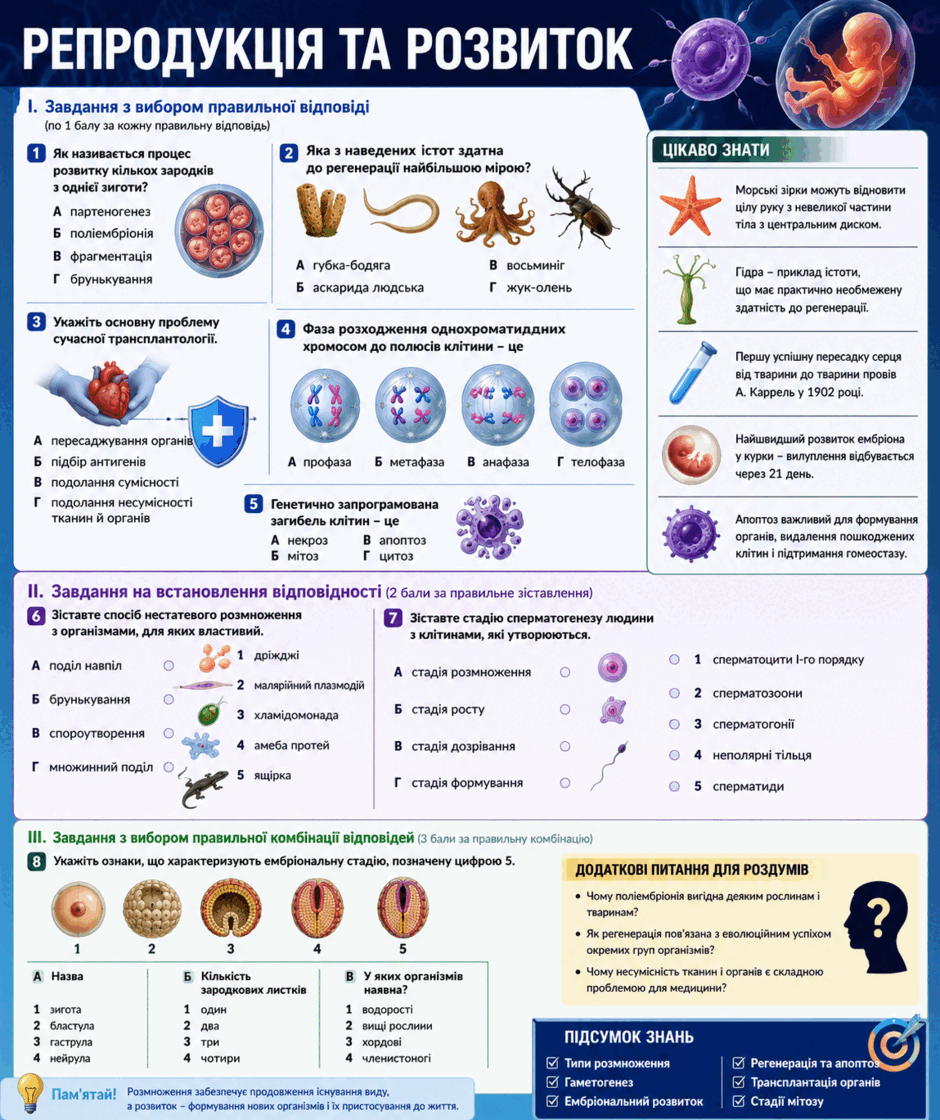 РЕПРОДУКЦІЯ ТА РОЗВИТОК

I. Завдання з вибором правильної відповіді
(по 1 балу за кожну правильну відповідь)

1 Як називається процес розвитку кількох зародків з однієї зиготи?
А партеногенез
Б поліембріонія
В фрагментація
Г брунькування

2 Яка з наведених істот здатна до регенерації найбільшою мірою?
А губка-бодяга
Б аскарида людська
В восьминіг
Г жук-олень

3 Укажіть основну проблему сучасної трансплантології.
А пересаджування органів
Б підбір антигенів
В подолання сумісності
Г подолання несумісності тканин й органів

4 Фаза розходження однохроматидних хромосом до полюсів клітини – це
А профаза
Б метафаза
В анафаза
Г телофаза

5 Генетично запрограмована загибель клітин – це
А некроз
Б мітоз
В апоптоз
Г цитоз

ЦІКАВО ЗНАТИ
Морські зірки можуть відновити цілу руку з невеликої частини тіла з центральним диском.
Гідра – приклад істоти, що має практично необмежену здатність до регенерації.
Першу успішну пересадку серця від тварини до тварини провів А. Каррель у 1902 році.
Найшвидший розвиток ембріона у курки – вилуплення відбувається через 21 день.
Апоптоз важливий для формування органів, видалення пошкоджених клітин і підтримання гомеостазу.

II. Завдання на встановлення відповідності (2 бали за правильне зіставлення)

6 Зіставте спосіб нестатевого розмноження з організмами, для яких властивий.
А поділ навпіл
Б брунькування
В спороутворення
Г множинний поділ
1 дріжджі
2 малярійний плазмодій
3 хламідомонада
4 амеба протей
5 ящірка

7 Зіставте стадію сперматогенезу людини з клітинами, які утворюються.
А стадія розмноження
Б стадія росту
В стадія дозрівання
Г стадія формування
1 сперматоцити I-го порядку
2 сперматозоони
3 сперматогонії
4 неполярні тільця
5 сперматиди

III. Завдання з вибором правильної комбінації відповідей (3 бали за правильну комбінацію)

8 Укажіть ознаки, що характеризують ембріональну стадію, позначену цифрою 5.
1 2 3 4 5

А Назва
1 зигота
2 бластула
3 гаструла
4 нейрула

Б Кількість зародкових листків
1 один
2 два
3 три
4 чотири

В У яких організмів наявна?
1 водорості
2 вищі рослини
3 хордові
4 членистоногі

ДОДАТКОВІ ПИТАННЯ ДЛЯ РОЗДУМІВ
• Чому поліембріонія вигідна деяким рослинам і тваринам?
• Як регенерація пов'язана з еволюційним успіхом окремих груп організмів?
• Чому несумісність тканин і органів є складною проблемою для медицини?
?

ПІДСУМОК ЗНАНЬ
Типи розмноження
Гаметогенез
Ембріональний розвиток
Регенерація та апоптоз
Трансплантація органів
Стадії мітозу

Пам'ятай! Розмноження забезпечує продовження існування виду, а розвиток – формування нових організмів і їх пристосування до життя.